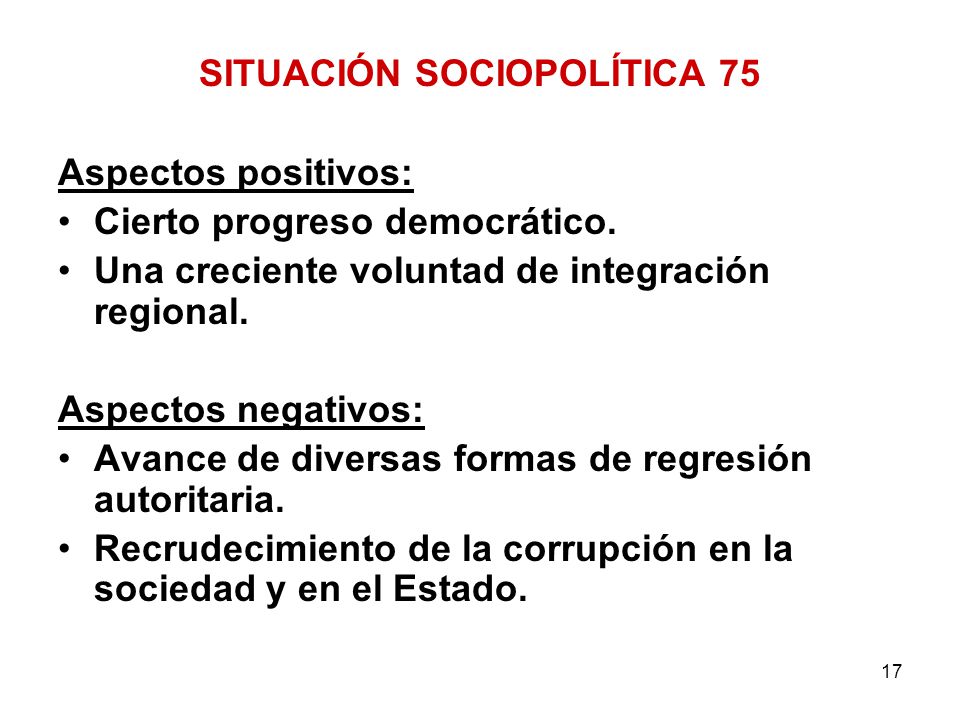 SITUACIÓN SOCIOPOLÍTICA 75

Aspectos positivos:
• Cierto progreso democrático.
• Una creciente voluntad de integración regional.

Aspectos negativos:
• Avance de diversas formas de regresión autoritaria.
• Recrudecimiento de la corrupción en la sociedad y en el Estado.

17